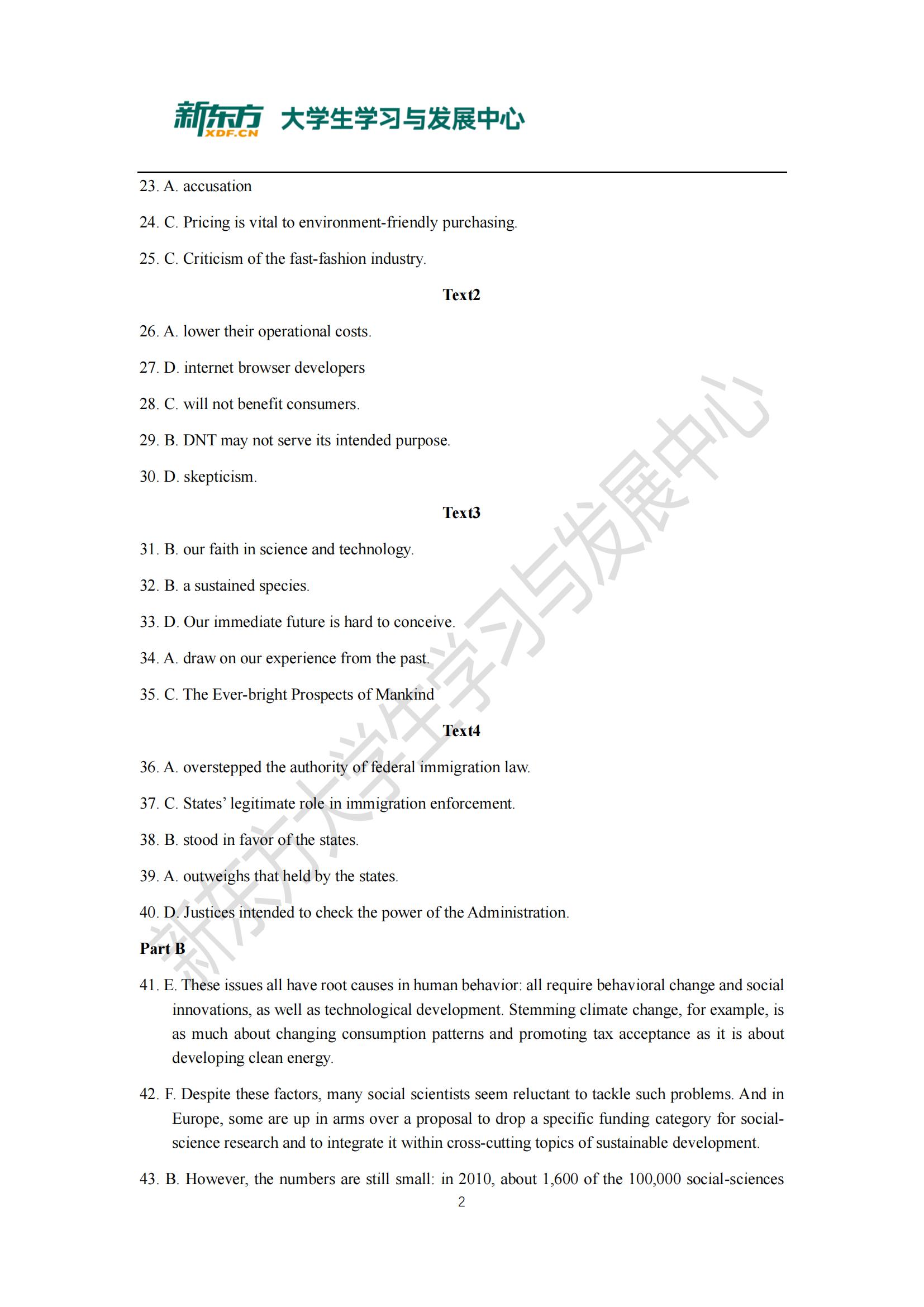 新东方 XDF.CN 大学生学习与发展中心

23. A. accusation

24. C. Pricing is vital to environment-friendly purchasing.

25. C. Criticism of the fast-fashion industry.

Text2

26. A. lower their operational costs.

27. D. internet browser developers

28. C. will not benefit consumers.

29. B. DNT may not serve its intended purpose.

30. D. skepticism.

Text3

31. B. our faith in science and technology.

32. B. a sustained species.

33. D. Our immediate future is hard to conceive.

34. A. draw on our experience from the past.

35. C. The Ever-bright Prospects of Mankind

Text4

36. A. overstepped the authority of federal immigration law.

37. C. States' legitimate role in immigration enforcement.

38. B. stood in favor of the states.

39. A. outweighs that held by the states.

40. D. Justices intended to check the power of the Administration.

Part B

41. E. These issues all have root causes in human behavior: all require behavioral change and social innovations, as well as technological development. Stemming climate change, for example, is as much about changing consumption patterns and promoting tax acceptance as it is about developing clean energy.

42. F. Despite these factors, many social scientists seem reluctant to tackle such problems. And in Europe, some are up in arms over a proposal to drop a specific funding category for social-science research and to integrate it within cross-cutting topics of sustainable development.

43. B. However, the numbers are still small: in 2010, about 1,600 of the 100,000 social-sciences

2

新东方大学生学习与发展中心